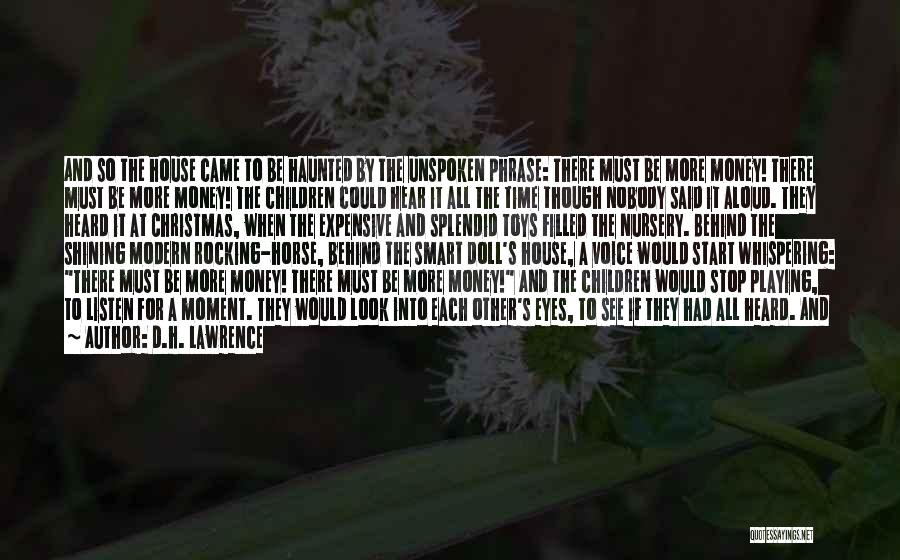 AND SO THE HOUSE CAME TO BE HAUNTED BY THE UNSPOKEN PHRASE: THERE MUST BE MORE MONEY! THERE MUST BE MORE MONEY! THE CHILDREN COULD HEAR IT ALL THE TIME THOUGH NOBODY SAID IT ALOUD. THEY HEARD IT AT CHRISTMAS, WHEN THE EXPENSIVE AND SPLENDID TOYS FILLED THE NURSERY. BEHIND THE SHINING MODERN ROCKING-HORSE, BEHIND THE SMART DOLL'S HOUSE, A VOICE WOULD START WHISPERING: "THERE MUST BE MORE MONEY! THERE MUST BE MORE MONEY!" AND THE CHILDREN WOULD STOP PLAYING, TO LISTEN FOR A MOMENT. THEY WOULD LOOK INTO EACH OTHER'S EYES, TO SEE IF THEY HAD ALL HEARD. AND

~ AUTHOR: D.H. LAWRENCE

QUOTESSAYINGS.NET